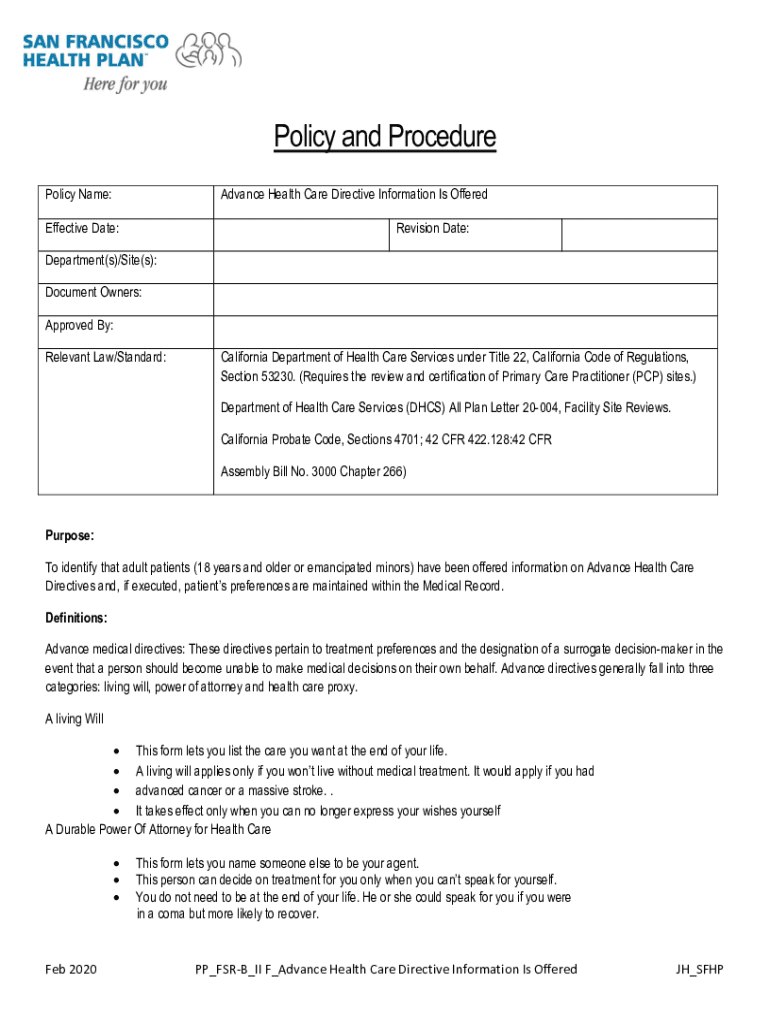 SAN FRANCISCO HEALTH PLAN™
Here for you

Policy and Procedure

| Policy Name: | Advance Health Care Directive Information Is Offered | | |
|---|---|---|---|
| Effective Date: | | Revision Date: | |
| Department(s)/Site(s): | | | |
| Document Owners: | | | |
| Approved By: | | | |
| Relevant Law/Standard: | California Department of Health Care Services under Title 22, California Code of Regulations, Section 53230. (Requires the review and certification of Primary Care Practitioner (PCP) sites.) Department of Health Care Services (DHCS) All Plan Letter 20-004, Facility Site Reviews. California Probate Code, Sections 4701; 42 CFR 422.128:42 CFR Assembly Bill No. 3000 Chapter 266) | | |

Purpose:

To identify that adult patients (18 years and older or emancipated minors) have been offered information on Advance Health Care Directives and, if executed, patient's preferences are maintained within the Medical Record.

Definitions:

Advance medical directives: These directives pertain to treatment preferences and the designation of a surrogate decision-maker in the event that a person should become unable to make medical decisions on their own behalf. Advance directives generally fall into three categories: living will, power of attorney and health care proxy.

A living Will

• This form lets you list the care you want at the end of your life.
• A living will applies only if you won't live without medical treatment. It would apply if you had
• advanced cancer or a massive stroke. .
• It takes effect only when you can no longer express your wishes yourself

A Durable Power Of Attorney for Health Care

• This form lets you name someone else to be your agent.
• This person can decide on treatment for you only when you can't speak for yourself.
• You do not need to be at the end of your life. He or she could speak for you if you were in a coma but more likely to recover.

Feb 2020 PP_FSR-B_II F_Advance Health Care Directive Information Is Offered JH_SFHP